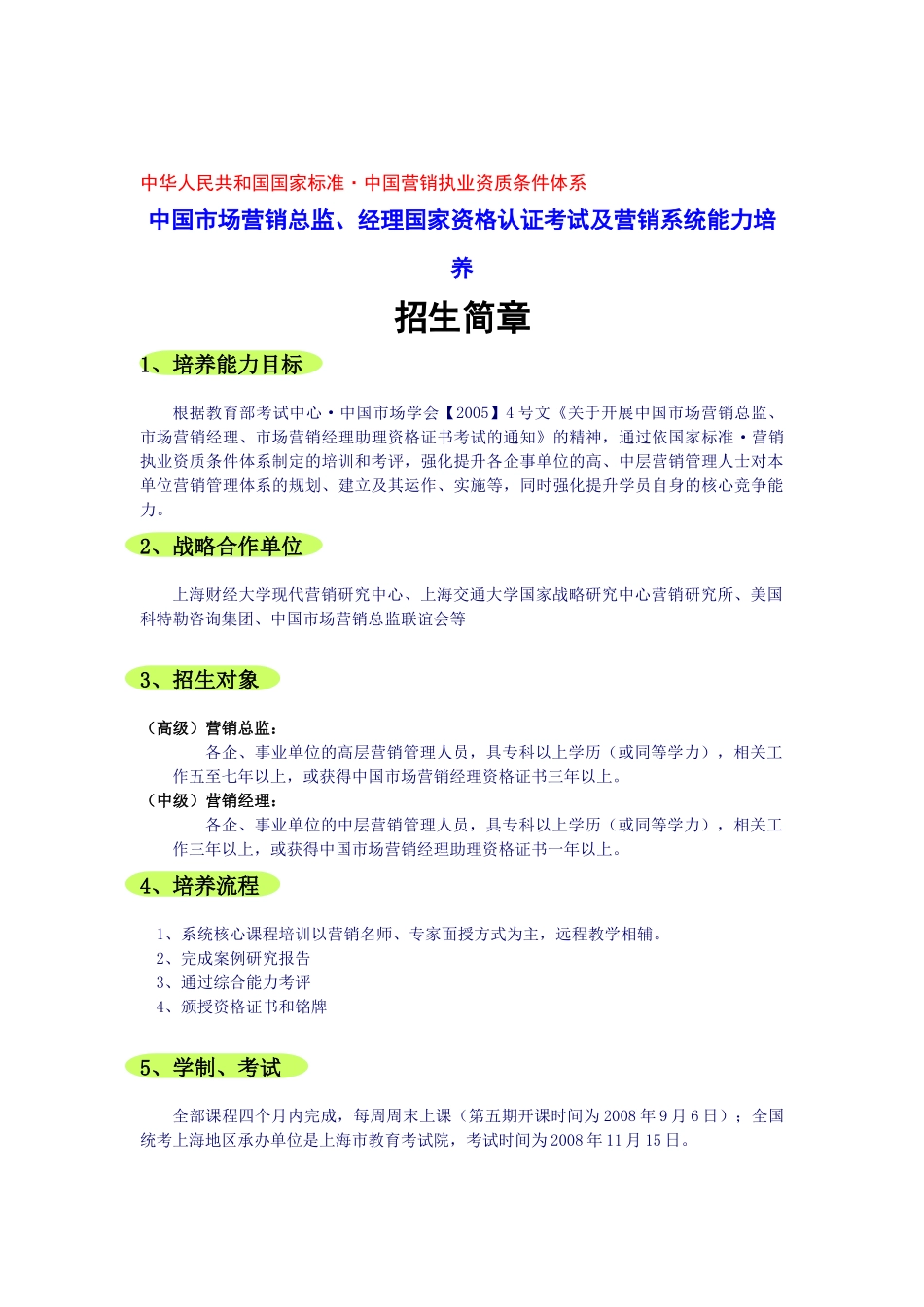 中华人民共和国国家标准·中国营销执业资质条件体系

中国市场营销总监、经理国家资格认证考试及营销系统能力培养

招生简章

1、培养能力目标

根据教育部考试中心·中国市场学会【2005】4号文《关于开展中国市场营销总监、市场营销经理、市场营销经理助理资格证书考试的通知》的精神，通过依国家标准·营销执业资质条件体系制定的培训和考评，强化提升各企事单位的高、中层营销管理人士对本单位营销管理体系的规划、建立及其运作、实施等，同时强化提升学员自身的核心竞争能力。

2、战略合作单位

上海财经大学现代营销研究中心、上海交通大学国家战略研究中心营销研究所、美国科特勒咨询集团、中国市场营销总监联谊会等

3、招生对象

（高级）营销总监：

各企、事业单位的高层营销管理人员，具专科以上学历（或同等学力），相关工作五至七年以上，或获得中国市场营销经理资格证书三年以上。

（中级）营销经理：

各企、事业单位的中层营销管理人员，具专科以上学历（或同等学力），相关工作三年以上，或获得中国市场营销经理助理资格证书一年以上。

4、培养流程

1、系统核心课程培训以营销名师、专家面授方式为主，远程教学相辅。
2、完成案例研究报告
3、通过综合能力考评
4、颁授资格证书和铭牌

5、学制、考试

全部课程四个月内完成，每周周末上课（第五期开课时间为2008年9月6日）；全国统考上海地区承办单位是上海市教育考试院，考试时间为2008年11月15日。